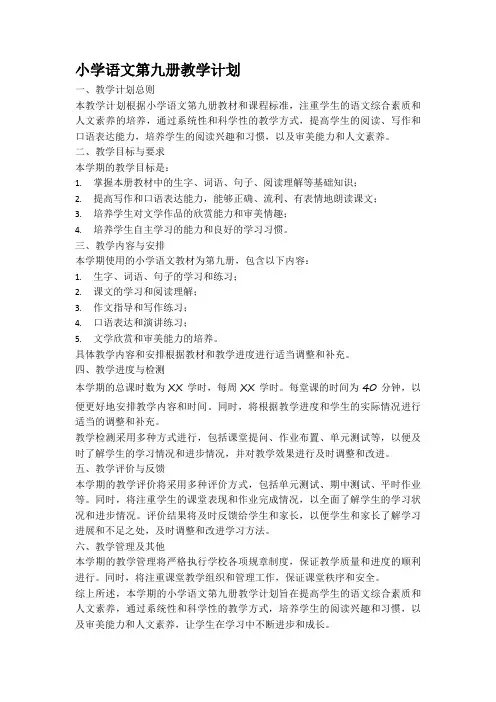 小学语文第九册教学计划

一、教学计划总则

本教学计划根据小学语文第九册教材和课程标准，注重学生的语文综合素质和人文素养的培养，通过系统性和科学性的教学方式，提高学生的阅读、写作和口语表达能力，培养学生的阅读兴趣和习惯，以及审美能力和人文素养。

二、教学目标与要求

本学期的教学目标是：

1. 掌握本册教材中的生字、词语、句子、阅读理解等基础知识；
2. 提高写作和口语表达能力，能够正确、流利、有表情地朗读课文；
3. 培养学生对文学作品的欣赏能力和审美情趣；
4. 培养学生自主学习的能力和良好的学习习惯。

三、教学内容与安排

本学期使用的小学语文教材为第九册，包含以下内容：

1. 生字、词语、句子的学习和练习；
2. 课文的学习和阅读理解；
3. 作文指导和写作练习；
4. 口语表达和演讲练习；
5. 文学欣赏和审美能力的培养。

具体教学内容和安排根据教材和教学进度进行适当调整和补充。

四、教学进度与检测

本学期的总课时数为 XX 学时，每周 XX 学时。每堂课的时间为 40 分钟，以便更好地安排教学内容和时间。同时，将根据教学进度和学生的实际情况进行适当的调整和补充。

教学检测采用多种方式进行，包括课堂提问、作业布置、单元测试等，以便及时了解学生的学习情况和进步情况，并对教学效果进行及时调整和改进。

五、教学评价与反馈

本学期的教学评价将采用多种评价方式，包括单元测试、期中测试、平时作业等。同时，将注重学生的课堂表现和作业完成情况，以全面了解学生的学习状况和进步情况。评价结果将及时反馈给学生和家长，以便学生和家长了解学习进展和不足之处，及时调整和改进学习方法。

六、教学管理及其他

本学期的教学管理将严格执行学校各项规章制度，保证教学质量和进度的顺利进行。同时，将注重课堂教学组织和管理工作，保证课堂秩序和安全。

综上所述，本学期的小学语文第九册教学计划旨在提高学生的语文综合素质和人文素养，通过系统性和科学性的教学方式，培养学生的阅读兴趣和习惯，以及审美能力和人文素养，让学生在学习中不断进步和成长。